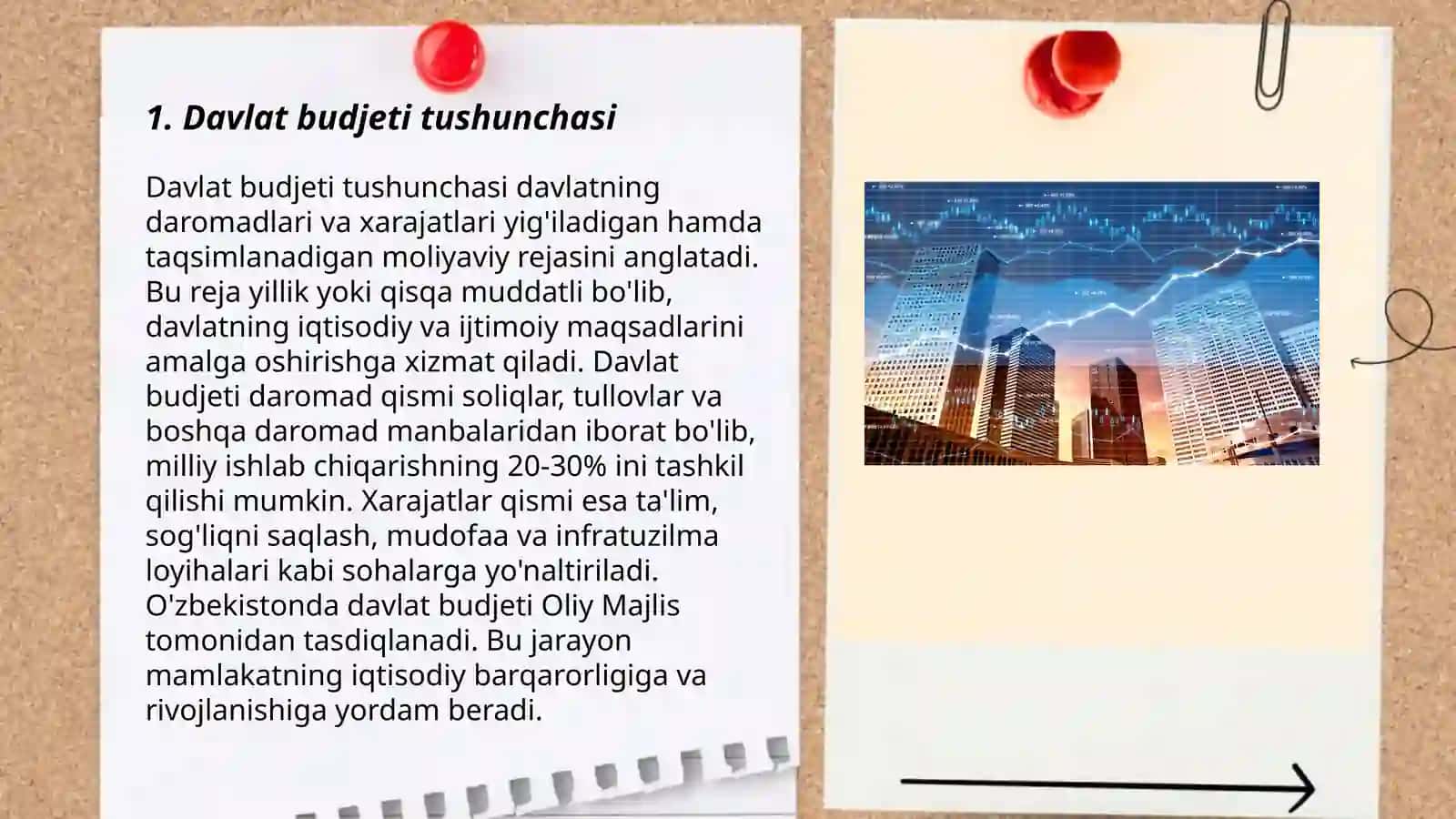 1. Davlat budjeti tushunchasi

Davlat budjeti tushunchasi davlatning daromadlari va xarajatlari yig'iladigan hamda taqsimlanadigan moliyaviy rejasini anglatadi. Bu reja yillik yoki qisqa muddatli bo'lib, davlatning iqtisodiy va ijtimoiy maqsadlarini amalga oshirishga xizmat qiladi. Davlat budjeti daromad qismi soliqlar, tullovlar va boshqa daromad manbalaridan iborat bo'lib, milliy ishlab chiqarishning 20-30% ini tashkil qilishi mumkin. Xarajatlar qismi esa ta'lim, sog'liqni saqlash, mudofaa va infratuzilma loyihalari kabi sohalarga yo'naltiriladi. O'zbekistonda davlat budjeti Oliy Majlis tomonidan tasdiqlanadi. Bu jarayon mamlakatning iqtisodiy barqarorligiga va rivojlanishiga yordam beradi.